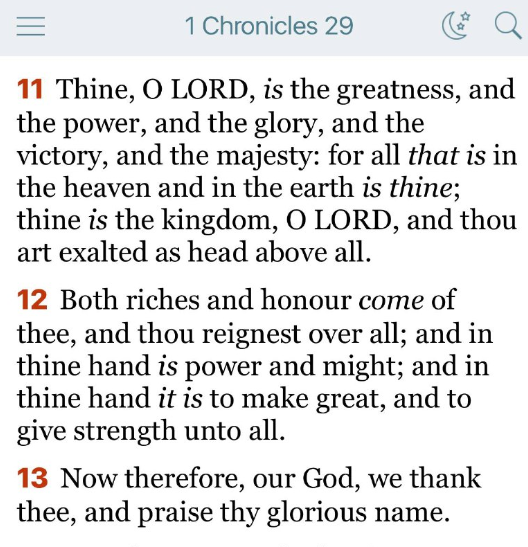 1 Chronicles 29

11 Thine, O LORD, is the greatness, and the power, and the glory, and the victory, and the majesty: for all that is in the heaven and in the earth is thine; thine is the kingdom, O LORD, and thou art exalted as head above all.

12 Both riches and honour come of thee, and thou reignest over all; and in thine hand is power and might; and in thine hand it is to make great, and to give strength unto all.

13 Now therefore, our God, we thank thee, and praise thy glorious name.